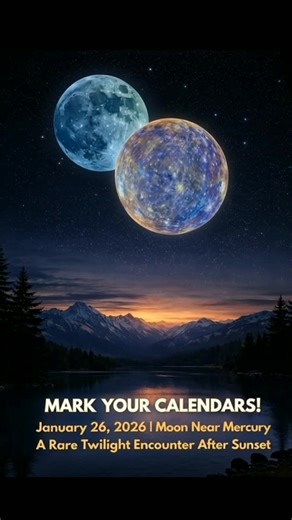 MARK YOUR CALENDARS!
January 26, 2026 | Moon Near Mercury
A Rare Twilight Encounter After Sunset